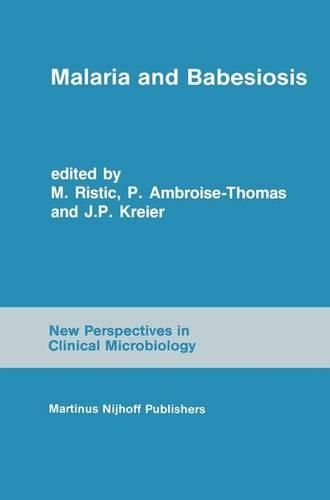 Malaria and Babesiosis

edited by
M. Ristic, P. Ambroise-Thomas
and J.P. Kreier

New Perspectives in
Clinical Microbiology

Martinus Nijhoff Publishers